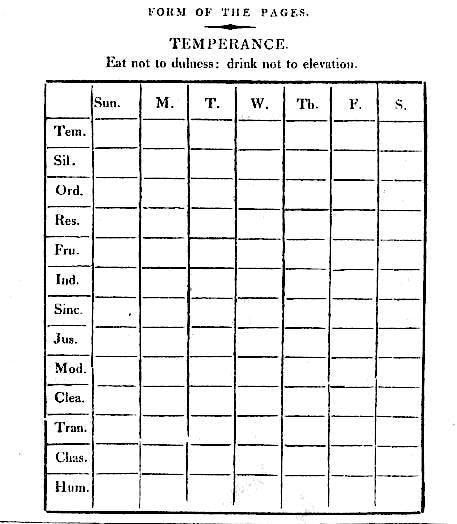 FORM OF THE PAGES.

TEMPERANCE.

Eat not to dulness: drink not to elevation.

| | Sun. | M. | T. | W. | Th. | F. | S. |
|---|---|---|---|---|---|---|---|
| Tem. | | | | | | | |
| Sil. | | | | | | | |
| Ord. | | | | | | | |
| Res. | | | | | | | |
| Fru. | | | | | | | |
| Ind. | | | | | | | |
| Sinc. | | | | | | | |
| Jus. | | | | | | | |
| Mod. | | | | | | | |
| Clea. | | | | | | | |
| Tran. | | | | | | | |
| Chas. | | | | | | | |
| Hum. | | | | | | | |